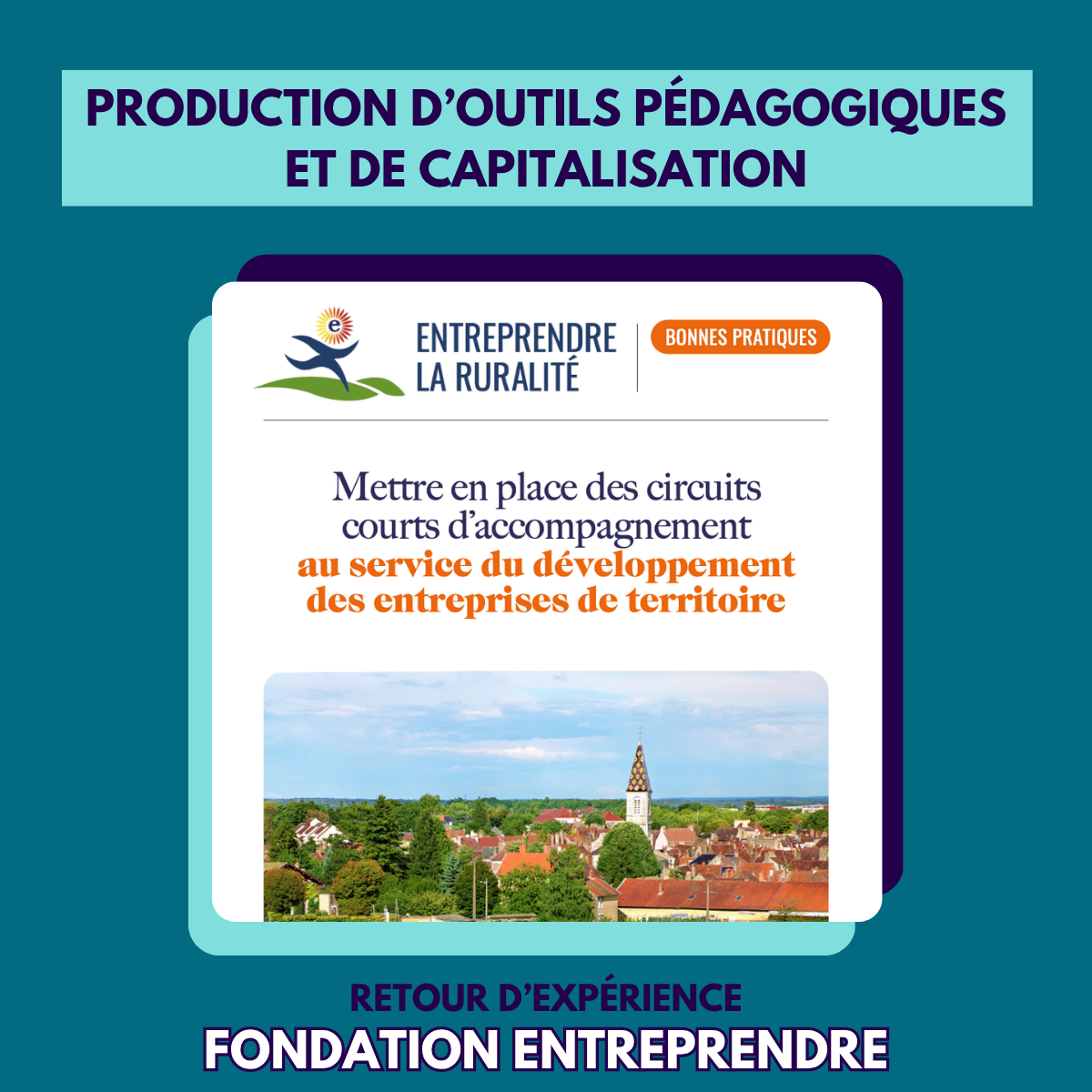 PRODUCTION D'OUTILS PÉDAGOGIQUES ET DE CAPITALISATION

ENTREPRENDRE
LA RURALITÉ

BONNES PRATIQUES

Mettre en place des circuits courts d'accompagnement au service du développement des entreprises de territoire

RETOUR D'EXPÉRIENCE
FONDATION ENTREPRENDRE